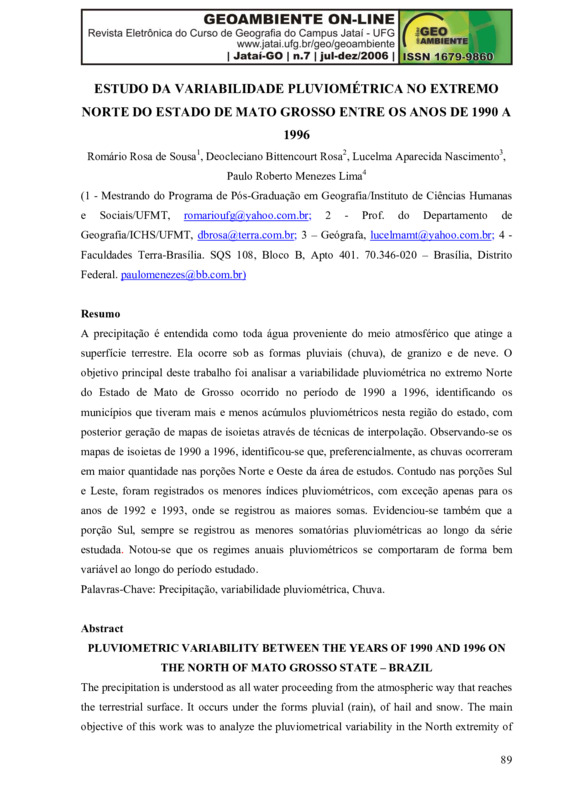 GEOAMBIENTE ON-LINE
Revista Eletrônica do Curso de Geografia do Campus Jataí - UFG
www.jatai.ufg.br/geo/geoambiente
| Jataí-GO | n.7 | jul-dez/2006 |

GEO AMBIENTE
ISSN 1679-9860

ESTUDO DA VARIABILIDADE PLUVIOMÉTRICA NO EXTREMO NORTE DO ESTADO DE MATO GROSSO ENTRE OS ANOS DE 1990 A 1996

Romário Rosa de Sousa$^1$, Deocleciano Bittencourt Rosa$^2$, Lucelma Aparecida Nascimento$^3$, Paulo Roberto Menezes Lima$^4$

(1 - Mestrando do Programa de Pós-Graduação em Geografia/Instituto de Ciências Humanas e Sociais/UFMT, romarioufg@yahoo.com.br; 2 - Prof. do Departamento de Geografia/ICHS/UFMT, dbrosa@terra.com.br; 3 – Geógrafa, lucelmamt@yahoo.com.br; 4 - Faculdades Terra-Brasília. SQS 108, Bloco B, Apto 401. 70.346-020 – Brasília, Distrito Federal. paulomenezes@bb.com.br)

Resumo
A precipitação é entendida como toda água proveniente do meio atmosférico que atinge a superfície terrestre. Ela ocorre sob as formas pluviais (chuva), de granizo e de neve. O objetivo principal deste trabalho foi analisar a variabilidade pluviométrica no extremo Norte do Estado de Mato de Grosso ocorrido no período de 1990 a 1996, identificando os municípios que tiveram mais e menos acúmulos pluviométricos nesta região do estado, com posterior geração de mapas de isoietas através de técnicas de interpolação. Observando-se os mapas de isoietas de 1990 a 1996, identificou-se que, preferencialmente, as chuvas ocorreram em maior quantidade nas porções Norte e Oeste da área de estudos. Contudo nas porções Sul e Leste, foram registrados os menores índices pluviométricos, com exceção apenas para os anos de 1992 e 1993, onde se registrou as maiores somas. Evidenciou-se também que a porção Sul, sempre se registrou as menores somatórias pluviométricas ao longo da série estudada. Notou-se que os regimes anuais pluviométricos se comportaram de forma bem variável ao longo do período estudado.
Palavras-Chave: Precipitação, variabilidade pluviométrica, Chuva.

Abstract
PLUVIOMETRIC VARIABILITY BETWEEN THE YEARS OF 1990 AND 1996 ON THE NORTH OF MATO GROSSO STATE – BRAZIL
The precipitation is understood as all water proceeding from the atmospheric way that reaches the terrestrial surface. It occurs under the forms pluvial (rain), of hail and snow. The main objective of this work was to analyze the pluviometrical variability in the North extremity of

89